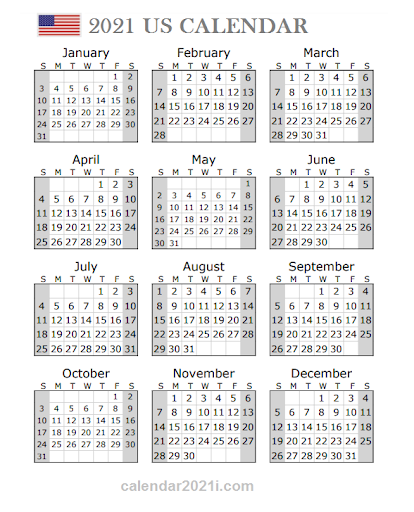 2021 US CALENDAR

January

| S | M | T | W | T | F | S |
|---|---|---|---|---|---|---|
| | | | | | 1 | 2 |
| 3 | 4 | 5 | 6 | 7 | 8 | 9 |
| 10 | 11 | 12 | 13 | 14 | 15 | 16 |
| 17 | 18 | 19 | 20 | 21 | 22 | 23 |
| 24 | 25 | 26 | 27 | 28 | 29 | 30 |
| 31 | | | | | | |

February

| S | M | T | W | T | F | S |
|---|---|---|---|---|---|---|
| | 1 | 2 | 3 | 4 | 5 | 6 |
| 7 | 8 | 9 | 10 | 11 | 12 | 13 |
| 14 | 15 | 16 | 17 | 18 | 19 | 20 |
| 21 | 22 | 23 | 24 | 25 | 26 | 27 |
| 28 | | | | | | |

March

| S | M | T | W | T | F | S |
|---|---|---|---|---|---|---|
| | 1 | 2 | 3 | 4 | 5 | 6 |
| 7 | 8 | 9 | 10 | 11 | 12 | 13 |
| 14 | 15 | 16 | 17 | 18 | 19 | 20 |
| 21 | 22 | 23 | 24 | 25 | 26 | 27 |
| 28 | 29 | 30 | 31 | | | |

April

| S | M | T | W | T | F | S |
|---|---|---|---|---|---|---|
| | | | | 1 | 2 | 3 |
| 4 | 5 | 6 | 7 | 8 | 9 | 10 |
| 11 | 12 | 13 | 14 | 15 | 16 | 17 |
| 18 | 19 | 20 | 21 | 22 | 23 | 24 |
| 25 | 26 | 27 | 28 | 29 | 30 | |

May

| S | M | T | W | T | F | S |
|---|---|---|---|---|---|---|
| | | | | | | 1 |
| 2 | 3 | 4 | 5 | 6 | 7 | 8 |
| 9 | 10 | 11 | 12 | 13 | 14 | 15 |
| 16 | 17 | 18 | 19 | 20 | 21 | 22 |
| 23 | 24 | 25 | 26 | 27 | 28 | 29 |
| 30 | 31 | | | | | |

June

| S | M | T | W | T | F | S |
|---|---|---|---|---|---|---|
| | | 1 | 2 | 3 | 4 | 5 |
| 6 | 7 | 8 | 9 | 10 | 11 | 12 |
| 13 | 14 | 15 | 16 | 17 | 18 | 19 |
| 20 | 21 | 22 | 23 | 24 | 25 | 26 |
| 27 | 28 | 29 | 30 | | | |

July

| S | M | T | W | T | F | S |
|---|---|---|---|---|---|---|
| | | | | 1 | 2 | 3 |
| 4 | 5 | 6 | 7 | 8 | 9 | 10 |
| 11 | 12 | 13 | 14 | 15 | 16 | 17 |
| 18 | 19 | 20 | 21 | 22 | 23 | 24 |
| 25 | 26 | 27 | 28 | 29 | 30 | 31 |

August

| S | M | T | W | T | F | S |
|---|---|---|---|---|---|---|
| 1 | 2 | 3 | 4 | 5 | 6 | 7 |
| 8 | 9 | 10 | 11 | 12 | 13 | 14 |
| 15 | 16 | 17 | 18 | 19 | 20 | 21 |
| 22 | 23 | 24 | 25 | 26 | 27 | 28 |
| 29 | 30 | 31 | | | | |

September

| S | M | T | W | T | F | S |
|---|---|---|---|---|---|---|
| | | | 1 | 2 | 3 | 4 |
| 5 | 6 | 7 | 8 | 9 | 10 | 11 |
| 12 | 13 | 14 | 15 | 16 | 17 | 18 |
| 19 | 20 | 21 | 22 | 23 | 24 | 25 |
| 26 | 27 | 28 | 29 | 30 | | |

October

| S | M | T | W | T | F | S |
|---|---|---|---|---|---|---|
| | | | | | 1 | 2 |
| 3 | 4 | 5 | 6 | 7 | 8 | 9 |
| 10 | 11 | 12 | 13 | 14 | 15 | 16 |
| 17 | 18 | 19 | 20 | 21 | 22 | 23 |
| 24 | 25 | 26 | 27 | 28 | 29 | 30 |
| 31 | | | | | | |

November

| S | M | T | W | T | F | S |
|---|---|---|---|---|---|---|
| | 1 | 2 | 3 | 4 | 5 | 6 |
| 7 | 8 | 9 | 10 | 11 | 12 | 13 |
| 14 | 15 | 16 | 17 | 18 | 19 | 20 |
| 21 | 22 | 23 | 24 | 25 | 26 | 27 |
| 28 | 29 | 30 | | | | |

December

| S | M | T | W | T | F | S |
|---|---|---|---|---|---|---|
| | | | 1 | 2 | 3 | 4 |
| 5 | 6 | 7 | 8 | 9 | 10 | 11 |
| 12 | 13 | 14 | 15 | 16 | 17 | 18 |
| 19 | 20 | 21 | 22 | 23 | 24 | 25 |
| 26 | 27 | 28 | 29 | 30 | 31 | |

calendar2021i.com